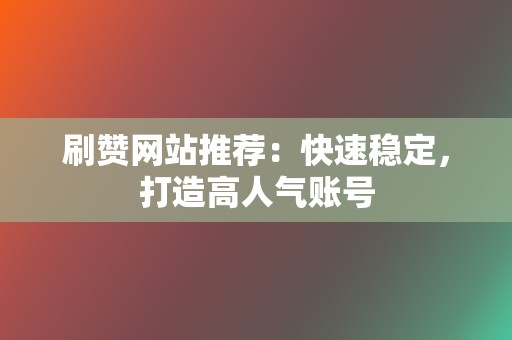 刷赞网站推荐：快速稳定，打造高人气账号